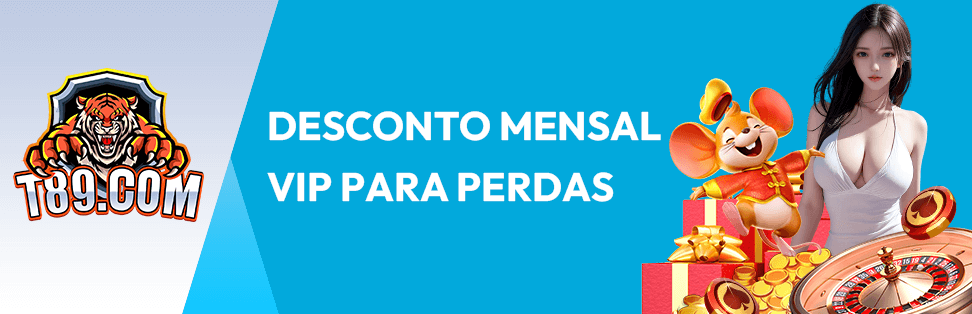 T89.COM

DESCONTO MENSAL
VIP PARA PERDAS